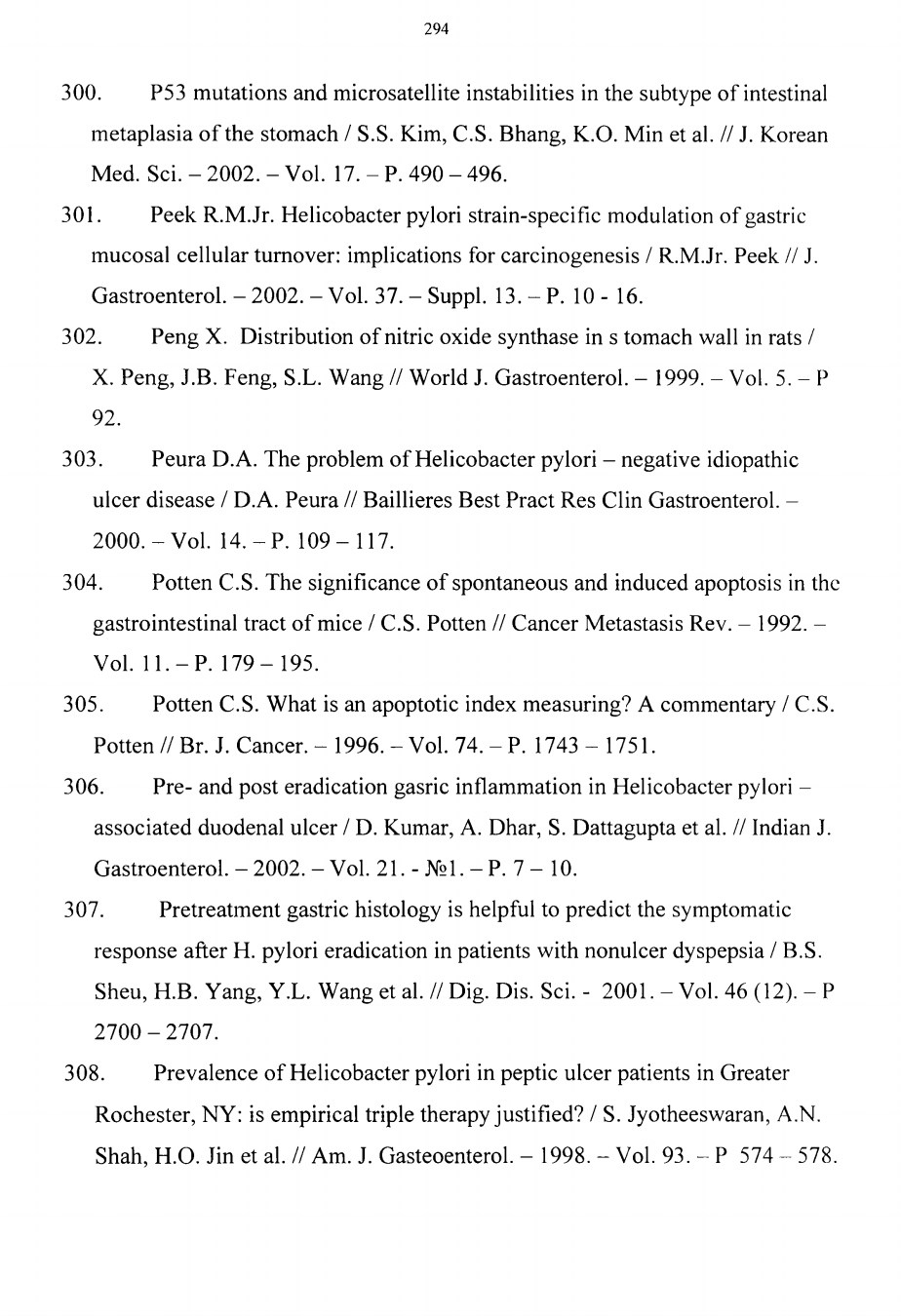 294

300. P53 mutations and microsatellite instabilities in the subtype of intestinal metaplasia of the stomach / S.S. Kim, C.S. Bhang, K.O. Min et al. // J. Korean Med. Sci. – 2002. – Vol. 17. – P. 490 – 496.

301. Peek R.M.Jr. Helicobacter pylori strain-specific modulation of gastric mucosal cellular turnover: implications for carcinogenesis / R.M.Jr. Peek // J. Gastroenterol. – 2002. – Vol. 37. – Suppl. 13. – P. 10 - 16.

302. Peng X. Distribution of nitric oxide synthase in s tomach wall in rats / X. Peng, J.B. Feng, S.L. Wang // World J. Gastroenterol. – 1999. – Vol. 5. – P 92.

303. Peura D.A. The problem of Helicobacter pylori – negative idiopathic ulcer disease / D.A. Peura // Baillieres Best Pract Res Clin Gastroenterol. – 2000. – Vol. 14. – P. 109 – 117.

304. Potten C.S. The significance of spontaneous and induced apoptosis in the gastrointestinal tract of mice / C.S. Potten // Cancer Metastasis Rev. – 1992. – Vol. 11. – P. 179 – 195.

305. Potten C.S. What is an apoptotic index measuring? A commentary / C.S. Potten // Br. J. Cancer. – 1996. – Vol. 74. – P. 1743 – 1751.

306. Pre- and post eradication gasric inflammation in Helicobacter pylori – associated duodenal ulcer / D. Kumar, A. Dhar, S. Dattagupta et al. // Indian J. Gastroenterol. – 2002. – Vol. 21. - №1. – P. 7 – 10.

307. Pretreatment gastric histology is helpful to predict the symptomatic response after H. pylori eradication in patients with nonulcer dyspepsia / B.S. Sheu, H.B. Yang, Y.L. Wang et al. // Dig. Dis. Sci. - 2001. – Vol. 46 (12). – P 2700 – 2707.

308. Prevalence of Helicobacter pylori in peptic ulcer patients in Greater Rochester, NY: is empirical triple therapy justified? / S. Jyotheeswaran, A.N. Shah, H.O. Jin et al. // Am. J. Gasteoenterol. – 1998. – Vol. 93. – P 574 – 578.